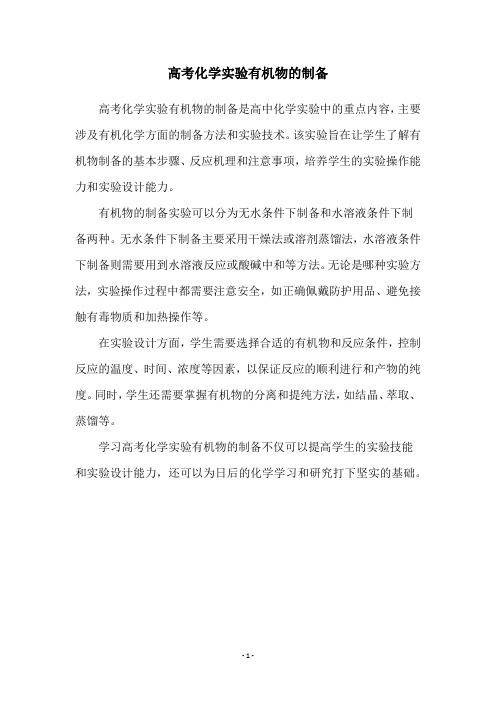 高考化学实验有机物的制备

高考化学实验有机物的制备是高中化学实验中的重点内容，主要涉及有机化学方面的制备方法和实验技术。该实验旨在让学生了解有机物制备的基本步骤、反应机理和注意事项，培养学生的实验操作能力和实验设计能力。

有机物的制备实验可以分为无水条件下制备和水溶液条件下制备两种。无水条件下制备主要采用干燥法或溶剂蒸馏法，水溶液条件下制备则需要用到水溶液反应或酸碱中和等方法。无论是哪种实验方法，实验操作过程中都需要注意安全，如正确佩戴防护用品、避免接触有毒物质和加热操作等。

在实验设计方面，学生需要选择合适的有机物和反应条件，控制反应的温度、时间、浓度等因素，以保证反应的顺利进行和产物的纯度。同时，学生还需要掌握有机物的分离和提纯方法，如结晶、萃取、蒸馏等。

学习高考化学实验有机物的制备不仅可以提高学生的实验技能和实验设计能力，还可以为日后的化学学习和研究打下坚实的基础。

- 1 -